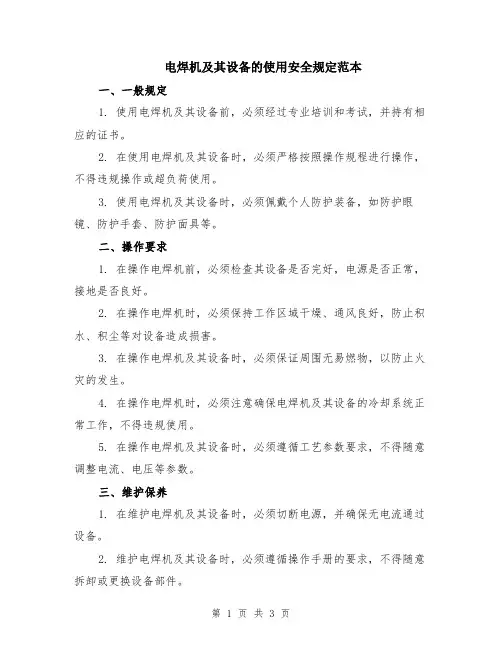 电焊机及其设备的使用安全规定范本

一、一般规定

1. 使用电焊机及其设备前，必须经过专业培训和考试，并持有相应的证书。

2. 在使用电焊机及其设备时，必须严格按照操作规程进行操作，不得违规操作或超负荷使用。

3. 使用电焊机及其设备时，必须佩戴个人防护装备，如防护眼镜、防护手套、防护面具等。

二、操作要求

1. 在操作电焊机前，必须检查其设备是否完好，电源是否正常，接地是否良好。

2. 在操作电焊机时，必须保持工作区域干燥、通风良好，防止积水、积尘等对设备造成损害。

3. 在操作电焊机及其设备时，必须保证周围无易燃物，以防止火灾的发生。

4. 在操作电焊机时，必须注意确保电焊机及其设备的冷却系统正常工作，不得违规使用。

5. 在操作电焊机及其设备时，必须遵循工艺参数要求，不得随意调整电流、电压等参数。

三、维护保养

1. 在维护电焊机及其设备时，必须切断电源，并确保无电流通过设备。

2. 维护电焊机及其设备时，必须遵循操作手册的要求，不得随意拆卸或更换设备部件。

第 1 页 共 3 页